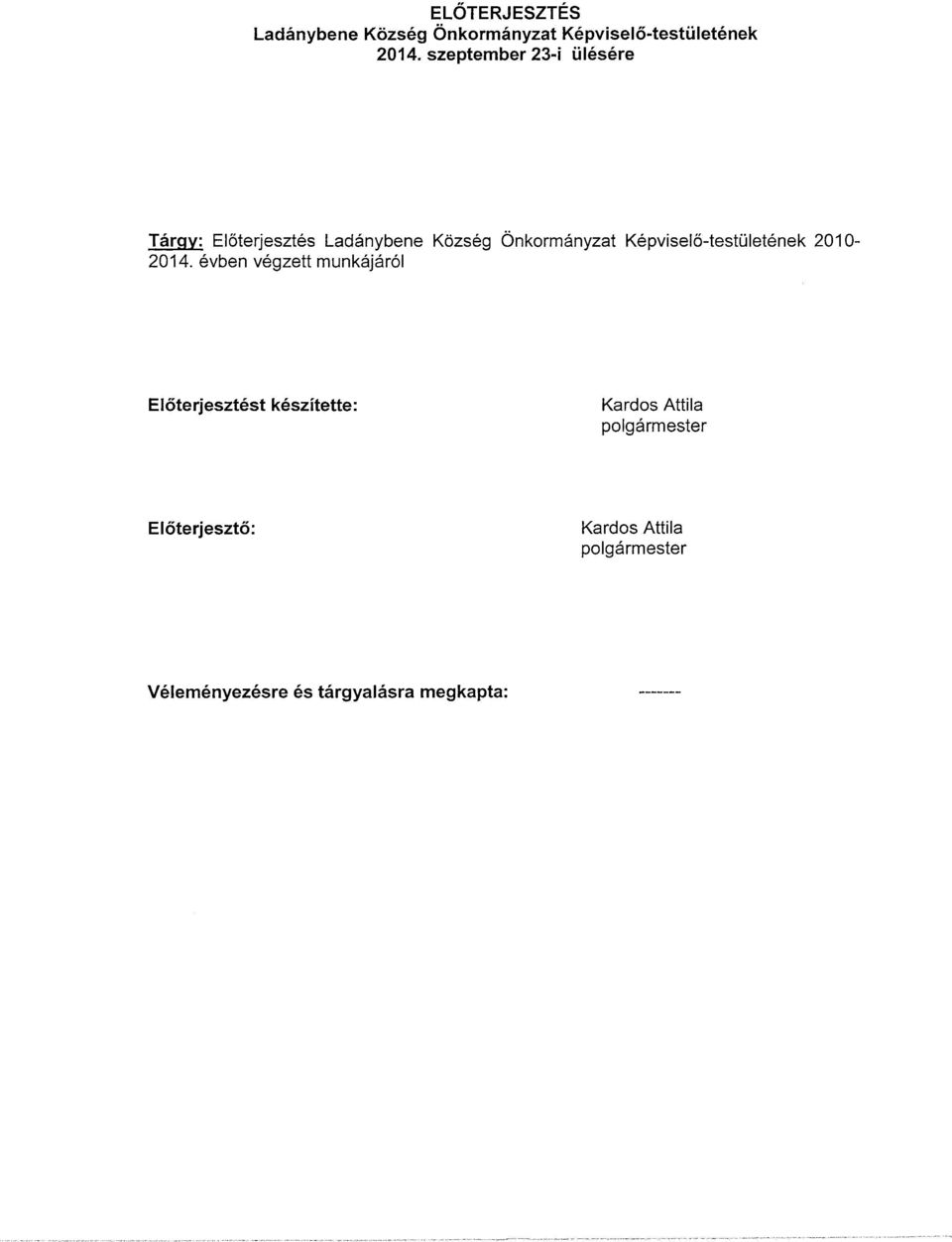 ELŐTERJESZTÉS
Ladánybene Község Önkormányzat Képviselő-testületének
2014. szeptember 23-i ülésére

Tárgy: Előterjesztés Ladánybene Község Önkormányzat Képviselő-testületének 2010-2014. évben végzett munkájáról

Előterjesztést készítette: Kardos Attila
polgármester

Előterjesztő: Kardos Attila
polgármester

Véleményezésre és tárgyalásra megkapta: -------